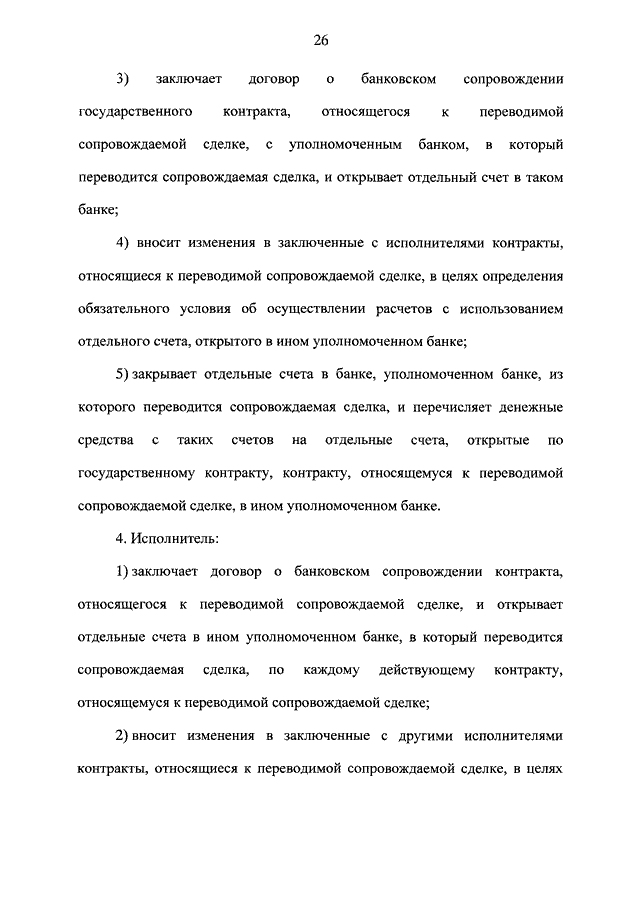 26

3) заключает договор о банковском сопровождении государственного контракта, относящегося к переводимой сопровождаемой сделке, с уполномоченным банком, в который переводится сопровождаемая сделка, и открывает отдельный счет в таком банке;

4) вносит изменения в заключенные с исполнителями контракты, относящиеся к переводимой сопровождаемой сделке, в целях определения обязательного условия об осуществлении расчетов с использованием отдельного счета, открытого в ином уполномоченном банке;

5) закрывает отдельные счета в банке, уполномоченном банке, из которого переводится сопровождаемая сделка, и перечисляет денежные средства с таких счетов на отдельные счета, открытые по государственному контракту, контракту, относящемуся к переводимой сопровождаемой сделке, в ином уполномоченном банке.

4. Исполнитель:

1) заключает договор о банковском сопровождении контракта, относящегося к переводимой сопровождаемой сделке, и открывает отдельные счета в ином уполномоченном банке, в который переводится сопровождаемая сделка, по каждому действующему контракту, относящемуся к переводимой сопровождаемой сделке;

2) вносит изменения в заключенные с другими исполнителями контракты, относящиеся к переводимой сопровождаемой сделке, в целях